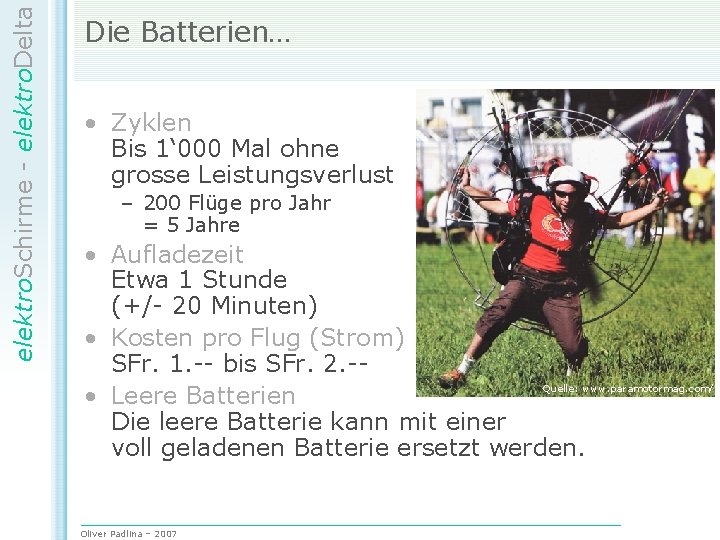 elektroSchirme - elektroDelta

Die Batterien…

• Zyklen
Bis 1‘000 Mal ohne grosse Leistungsverlust
– 200 Flüge pro Jahr = 5 Jahre

• Aufladezeit
Etwa 1 Stunde (+/- 20 Minuten)

• Kosten pro Flug (Strom)
SFr. 1.-- bis SFr. 2.--

• Leere Batterien
Die leere Batterie kann mit einer voll geladenen Batterie ersetzt werden.

Quelle: www.paramotormag.com/

Oliver Padlina – 2007